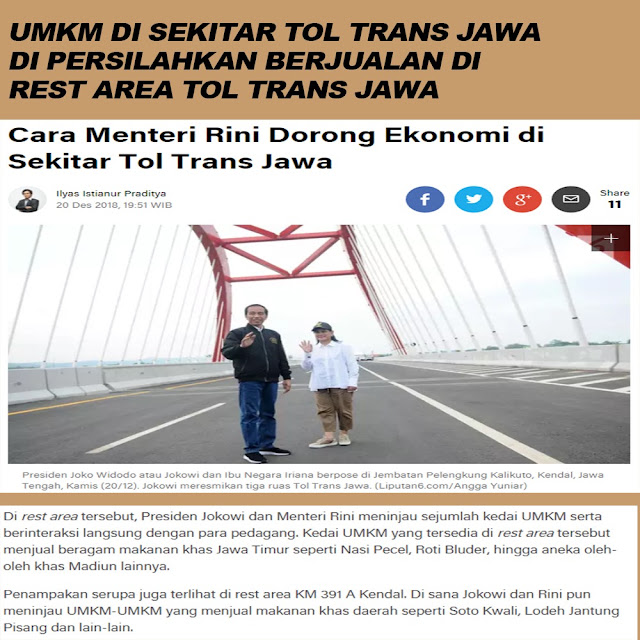 UMKM DI SEKITAR TOL TRANS JAWA DI PERSILAHKAN BERJUALAN DI REST AREA TOL TRANS JAWA

Cara Menteri Rini Dorong Ekonomi di Sekitar Tol Trans Jawa

Ilyas Istianur Praditya
20 Des 2018, 19:51 WIB

Share
11

Presiden Joko Widodo atau Jokowi dan Ibu Negara Iriana berpose di Jembatan Pelengkung Kalikuto, Kendal, Jawa Tengah, Kamis (20/12). Jokowi meresmikan tiga ruas Tol Trans Jawa. (Liputan6.com/Angga Yuniar)

Di rest area tersebut, Presiden Jokowi dan Menteri Rini meninjau sejumlah kedai UMKM serta berinteraksi langsung dengan para pedagang. Kedai UMKM yang tersedia di rest area tersebut menjual beragam makanan khas Jawa Timur seperti Nasi Pecel, Roti Bluder, hingga aneka oleh-oleh khas Madiun lainnya.

Penampakan serupa juga terlihat di rest area KM 391 A Kendal. Di sana Jokowi dan Rini pun meninjau UMKM-UMKM yang menjual makanan khas daerah seperti Soto Kwali, Lodeh Jantung Pisang dan lain-lain.